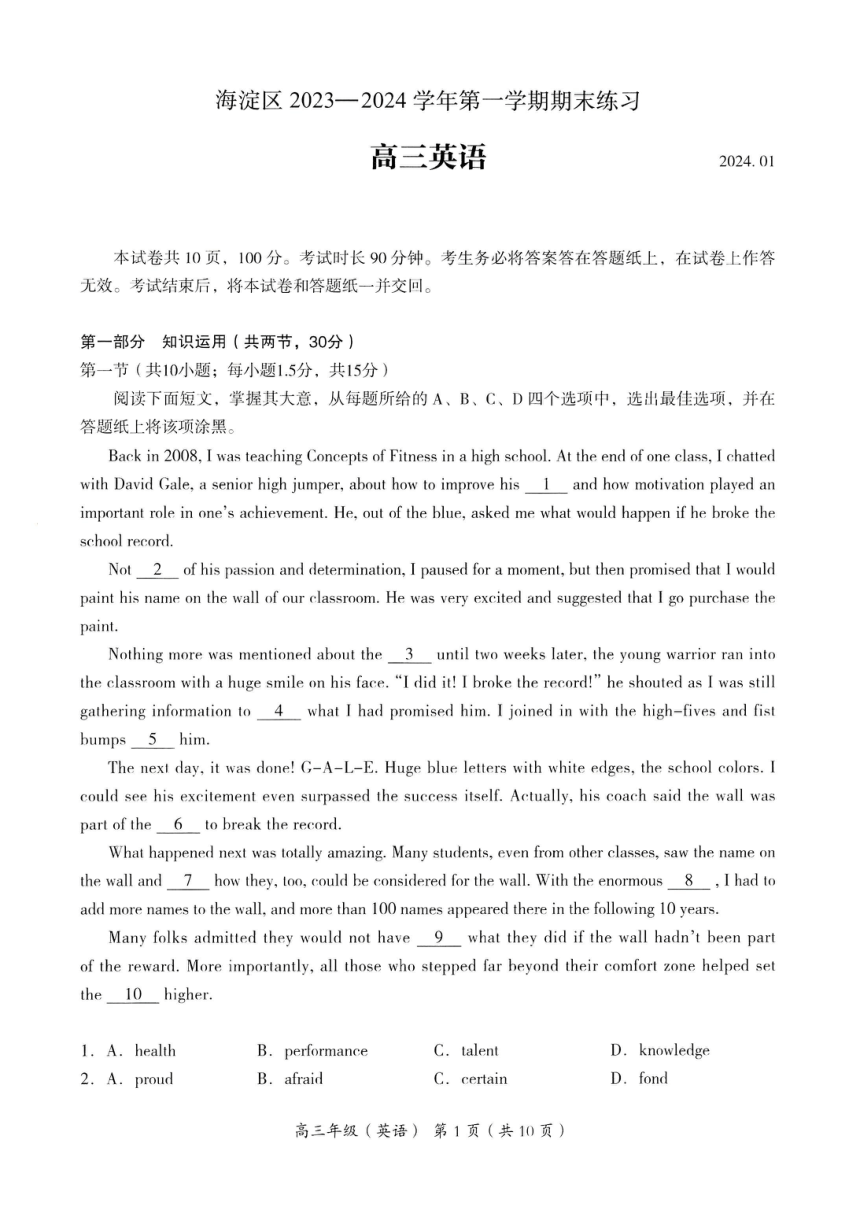 海淀区 2023—2024 学年第一学期期末练习

高三英语

2024. 01

本试卷共 10 页，100 分。考试时长 90 分钟。考生务必将答案答在答题纸上，在试卷上作答无效。考试结束后，将本试卷和答题纸一并交回。

第一部分 知识运用（共两节，30分）

第一节（共10小题；每小题1.5分，共15分）

阅读下面短文，掌握其大意，从每题所给的 A、B、C、D 四个选项中，选出最佳选项，并在答题纸上将该项涂黑。

Back in 2008, I was teaching Concepts of Fitness in a high school. At the end of one class, I chatted with David Gale, a senior high jumper, about how to improve his __1__ and how motivation played an important role in one's achievement. He, out of the blue, asked me what would happen if he broke the school record.

Not __2__ of his passion and determination, I paused for a moment, but then promised that I would paint his name on the wall of our classroom. He was very excited and suggested that I go purchase the paint.

Nothing more was mentioned about the __3__ until two weeks later, the young warrior ran into the classroom with a huge smile on his face. "I did it! I broke the record!" he shouted as I was still gathering information to __4__ what I had promised him. I joined in with the high-fives and fist bumps __5__ him.

The next day, it was done! G-A-L-E. Huge blue letters with white edges, the school colors. I could see his excitement even surpassed the success itself. Actually, his coach said the wall was part of the __6__ to break the record.

What happened next was totally amazing. Many students, even from other classes, saw the name on the wall and __7__ how they, too, could be considered for the wall. With the enormous __8__ , I had to add more names to the wall, and more than 100 names appeared there in the following 10 years.

Many folks admitted they would not have __9__ what they did if the wall hadn't been part of the reward. More importantly, all those who stepped far beyond their comfort zone helped set the __10__ higher.

1. A. health B. performance C. talent D. knowledge
2. A. proud B. afraid C. certain D. fond

高三年级（英语） 第 1 页（共 10 页）